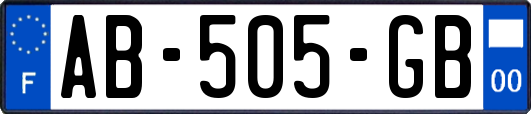 F
AB-505-GB
00